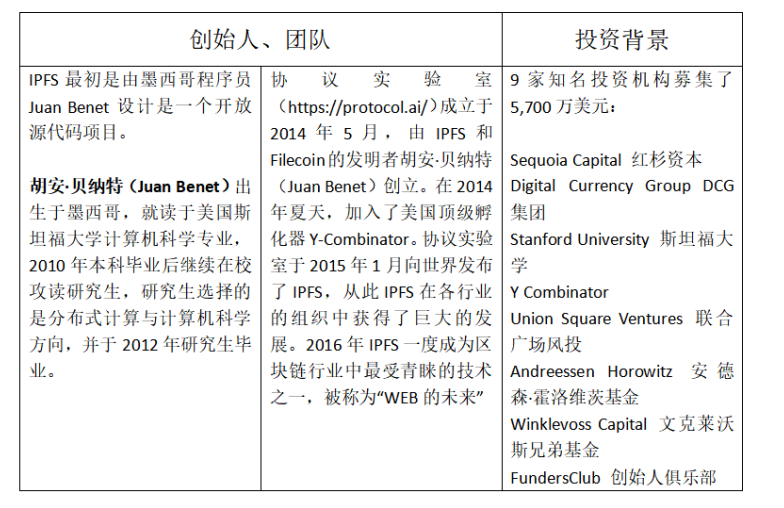 | 创始人、团队 | | 投资背景 |
|---|---|---|
| IPFS 最初是由墨西哥程序员 Juan Benet 设计是一个开放源代码项目。<br><br>**胡安·贝纳特（Juan Benet）**出生于墨西哥，就读于美国斯坦福大学计算机科学专业，2010 年本科毕业后继续在校攻读研究生，研究生选择的是分布式计算与计算机科学方向，并于 2012 年研究生毕业。 | 协议实验室（https://protocol.ai/）成立于 2014 年 5 月，由 IPFS 和 Filecoin 的发明者胡安·贝纳特（Juan Benet）创立。在 2014 年夏天，加入了美国顶级孵化器 Y-Combinator。协议实验室于 2015 年 1 月向世界发布了 IPFS，从此 IPFS 在各行业的组织中获得了巨大的发展。2016 年 IPFS 一度成为区块链行业中最受青睐的技术之一，被称为“WEB 的未来” | 9 家知名投资机构募集了 5,700 万美元：<br><br>Sequoia Capital 红杉资本<br>Digital Currency Group DCG 集团<br>Stanford University 斯坦福大学<br>Y Combinator<br>Union Square Ventures 联合广场风投<br>Andreessen Horowitz 安德森·霍洛维茨基金<br>Winklevoss Capital 文克莱沃斯兄弟基金<br>FundersClub 创始人俱乐部 |